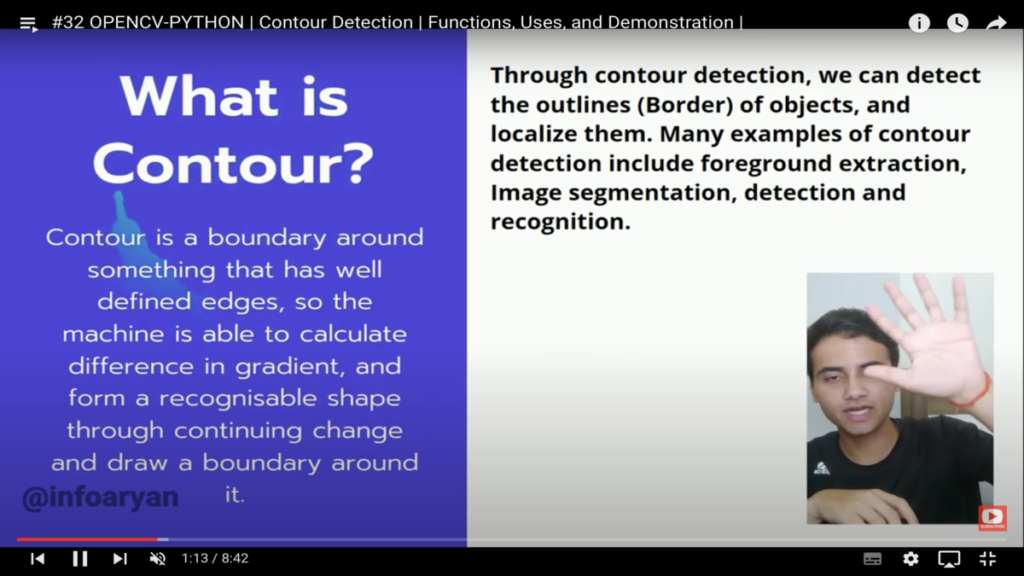 #32 OPENCV-PYTHON | Contour Detection | Functions, Uses, and Demonstration |

What is Contour?

Contour is a boundary around something that has well defined edges, so the machine is able to calculate difference in gradient, and form a recognisable shape through continuing change and draw a boundary around it.

@infoaryan

Through contour detection, we can detect the outlines (Border) of objects, and localize them. Many examples of contour detection include foreground extraction, Image segmentation, detection and recognition.

SUBSCRIBE

1:13 / 8:42